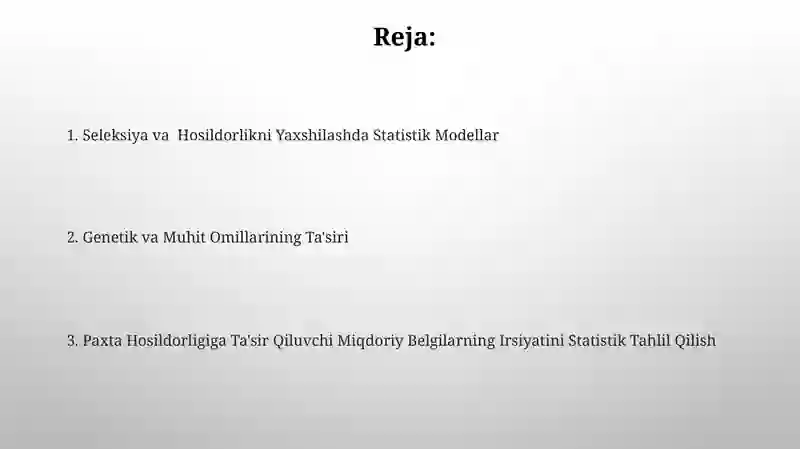 Reja:

1. Seleksiya va Hosildorlikni Yaxshilashda Statistik Modellar

2. Genetik va Muhit Omillarining Ta'siri

3. Paxta Hosildorligiga Ta'sir Qiluvchi Miqdoriy Belgilarning Irsiyatini Statistik Tahlil Qilish